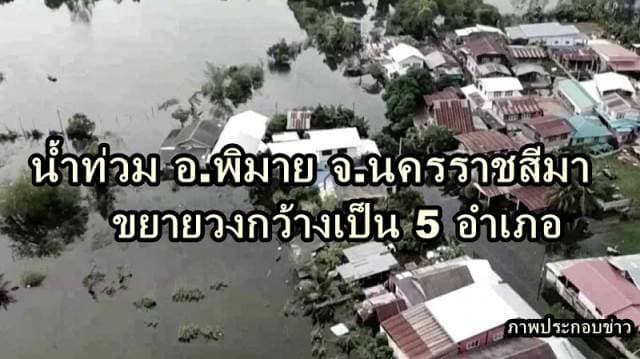 น้ำท่วม อ.พิมาย จ.นครราชสีมา
ขยายวงกว้างเป็น 5 อำเภอ

ภาพประกอบข่าว